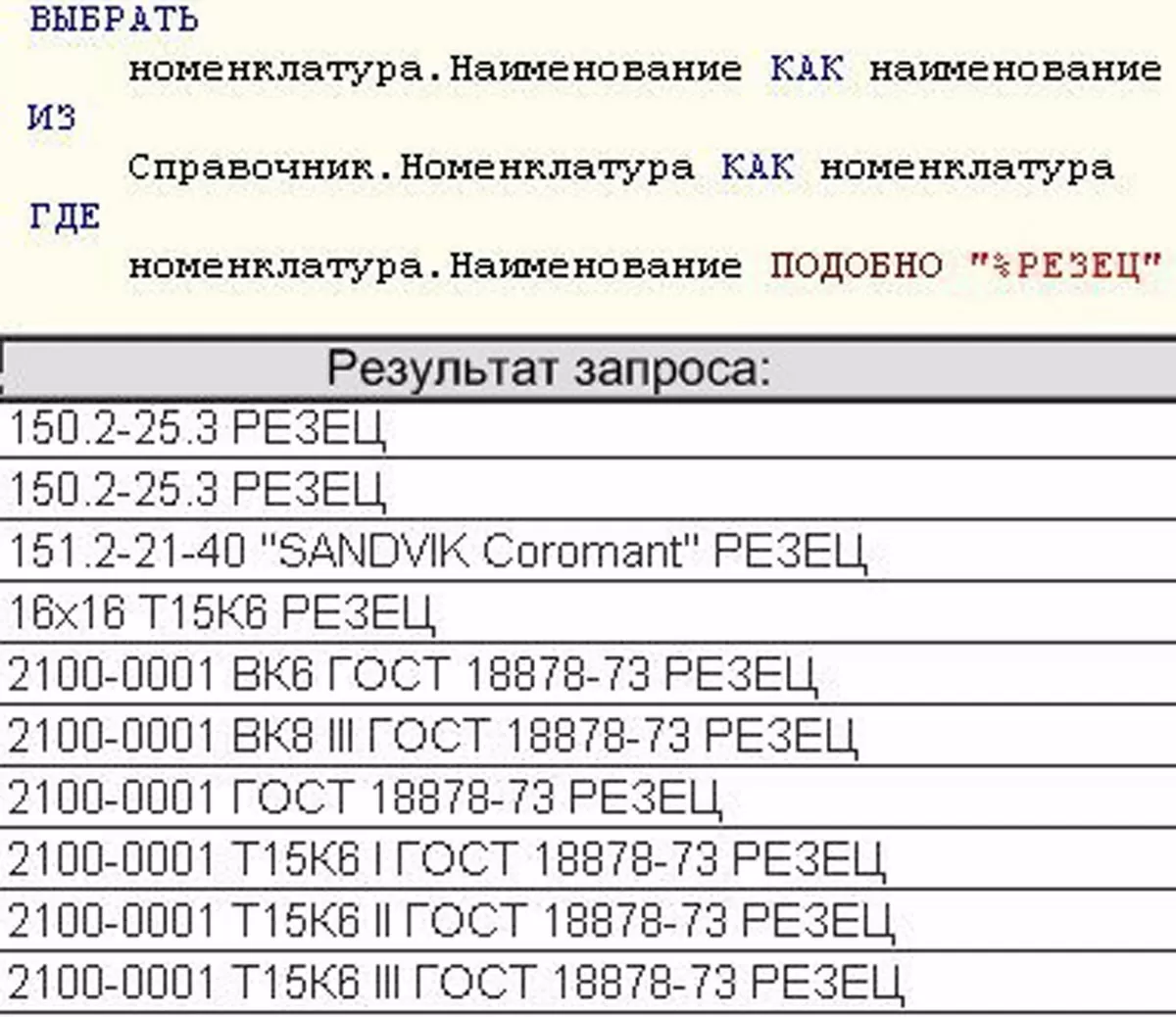 ВЫБРАТЬ
номенклатура.Наименование КАК наименование
ИЗ
Справочник.Номенклатура КАК номенклатура
ГДЕ
номенклатура.Наименование ПОДОБНО "%РЕЗЕЦ"

| Результат запроса: |
|---|
| 150.2-25.3 РЕЗЕЦ |
| 150.2-25.3 РЕЗЕЦ |
| 151.2-21-40 "SANDVIK Coromant" РЕЗЕЦ |
| 16x16 Т15К6 РЕЗЕЦ |
| 2100-0001 ВК6 ГОСТ 18878-73 РЕЗЕЦ |
| 2100-0001 ВК8 III ГОСТ 18878-73 РЕЗЕЦ |
| 2100-0001 ГОСТ 18878-73 РЕЗЕЦ |
| 2100-0001 Т15К6 I ГОСТ 18878-73 РЕЗЕЦ |
| 2100-0001 Т15К6 II ГОСТ 18878-73 РЕЗЕЦ |
| 2100-0001 Т15К6 III ГОСТ 18878-73 РЕЗЕЦ |